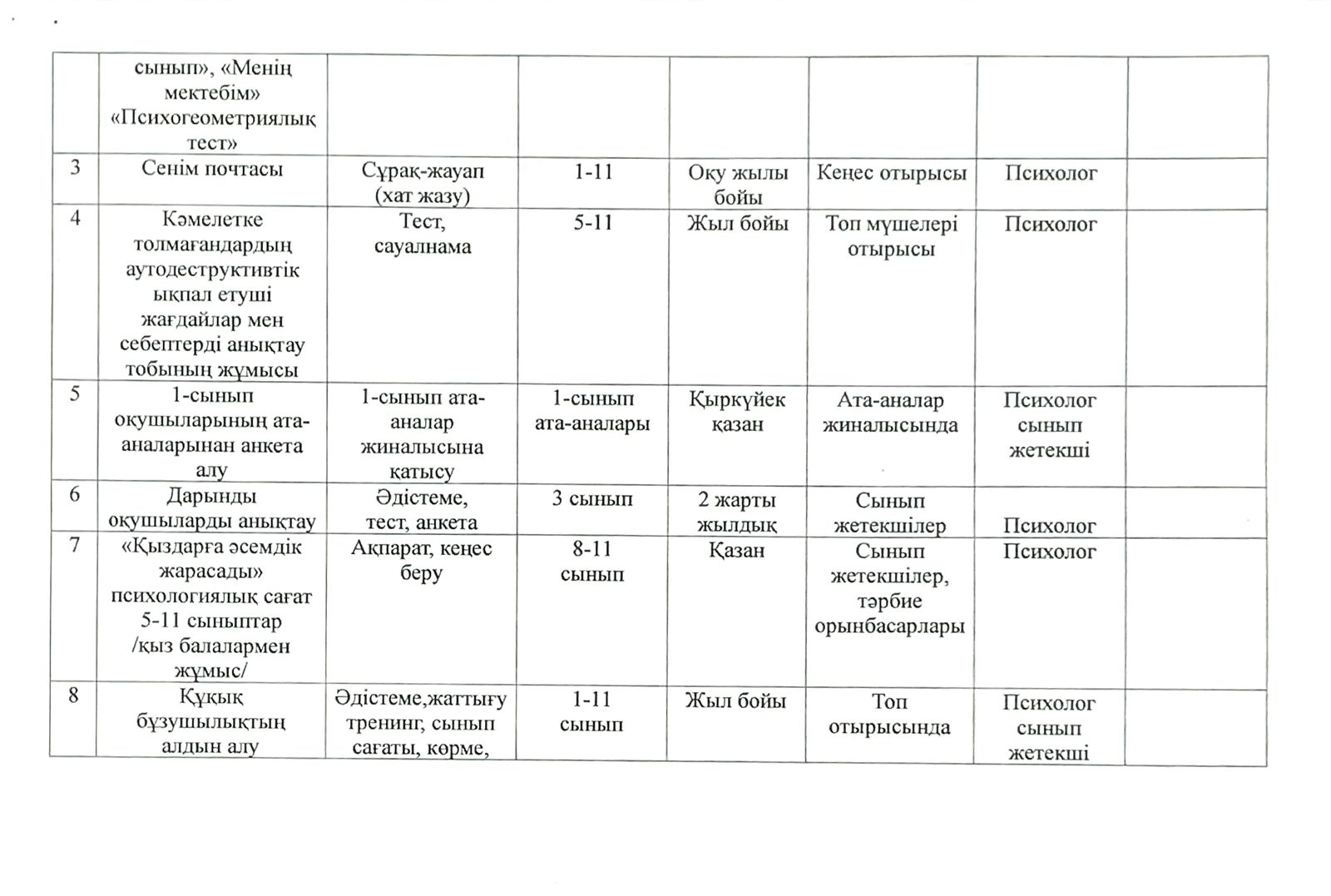 |  | сынып», «Менің мектебім» «Психогеометриялық тест» |  |  |  |  |  |  |
|---|---|---|---|---|---|---|---|
| 3 | Сенім почтасы | Сұрақ-жауап (хат жазу) | 1-11 | Оқу жылы бойы | Кеңес отырысы | Психолог |  |
| 4 | Кәмелетке толмағандардың аутодеструктивтік ықпал етуші жағдайлар мен себептерді анықтау тобының жұмысы | Тест, сауалнама | 5-11 | Жыл бойы | Топ мүшелері отырысы | Психолог |  |
| 5 | 1-сынып оқушыларының ата-аналарынан анкета алу | 1-сынып ата-аналар жиналысына қатысу | 1-сынып ата-аналары | Қыркүйек қазан | Ата-аналар жиналысында | Психолог сынып жетекші |  |
| 6 | Дарынды оқушыларды анықтау | Әдістеме, тест, анкета | 3 сынып | 2 жарты жылдық | Сынып жетекшілер | Психолог |  |
| 7 | «Қыздарға әсемдік жарасады» психологиялық сағат 5-11 сыныптар /қыз балалармен жұмыс/ | Ақпарат, кеңес беру | 8-11 сынып | Қазан | Сынып жетекшілер, тәрбие орынбасарлары | Психолог |  |
| 8 | Құқық бұзушылықтың алдын алу | Әдістеме,жаттығу тренинг, сынып сағаты, көрме, | 1-11 сынып | Жыл бойы | Топ отырысында | Психолог сынып жетекші |  |